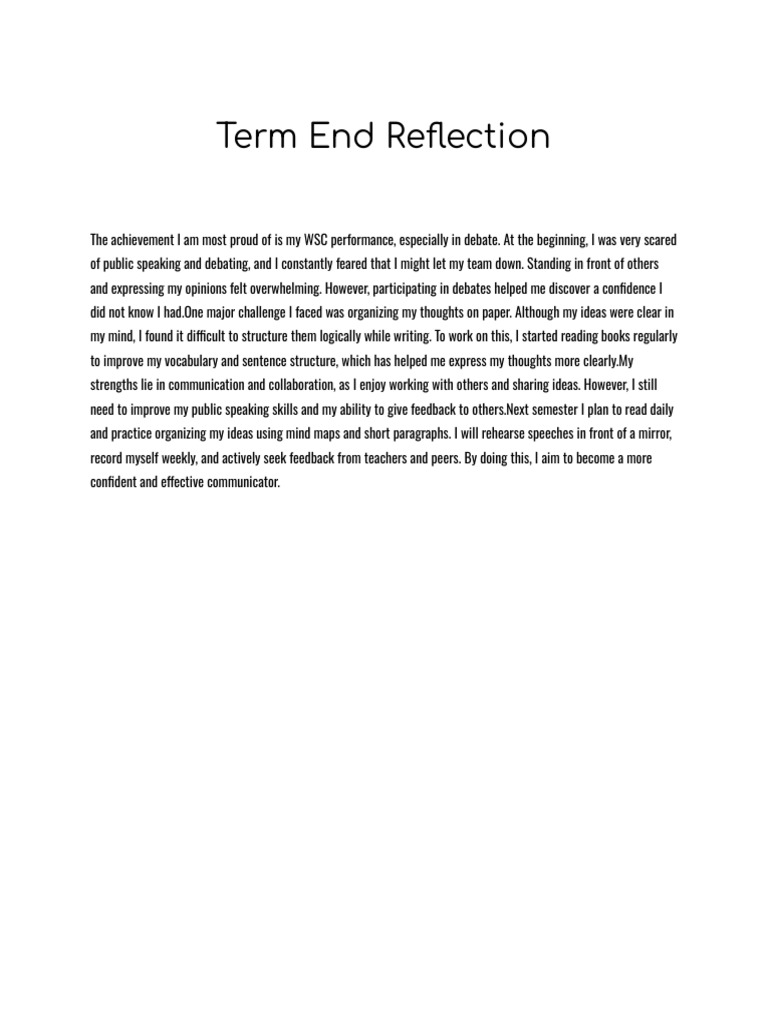 Term End Reflection

The achievement I am most proud of is my WSC performance, especially in debate. At the beginning, I was very scared of public speaking and debating, and I constantly feared that I might let my team down. Standing in front of others and expressing my opinions felt overwhelming. However, participating in debates helped me discover a confidence I did not know I had.One major challenge I faced was organizing my thoughts on paper. Although my ideas were clear in my mind, I found it difficult to structure them logically while writing. To work on this, I started reading books regularly to improve my vocabulary and sentence structure, which has helped me express my thoughts more clearly.My strengths lie in communication and collaboration, as I enjoy working with others and sharing ideas. However, I still need to improve my public speaking skills and my ability to give feedback to others.Next semester I plan to read daily and practice organizing my ideas using mind maps and short paragraphs. I will rehearse speeches in front of a mirror, record myself weekly, and actively seek feedback from teachers and peers. By doing this, I aim to become a more confident and effective communicator.